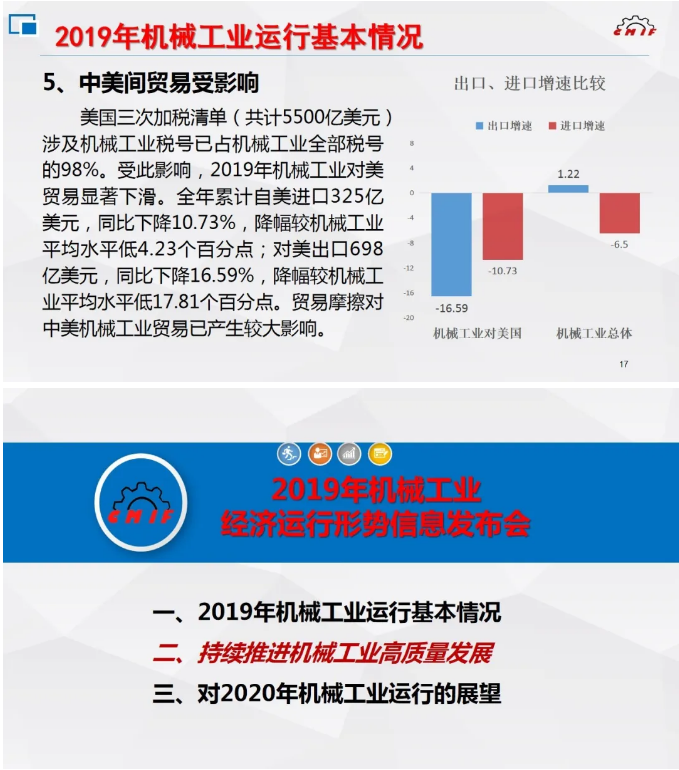 2019年机械工业运行基本情况

CMIF

5、中美间贸易受影响

美国三次加税清单（共计5500亿美元）涉及机械工业税号已占机械工业全部税号的98%。受此影响，2019年机械工业对美贸易显著下滑。全年累计自美进口325亿美元，同比下降10.73%，降幅较机械工业平均水平低4.23个百分点；对美出口698亿美元，同比下降16.59%，降幅较机械工业平均水平低17.81个百分点。贸易摩擦对中美机械工业贸易已产生较大影响。

出口、进口增速比较

出口增速　进口增速

8
4
0
-4
-8
-12
-16
-20

-16.59
-10.73
1.22
-6.5

机械工业对美国　机械工业总体

17

CMIF

2019年机械工业
经济运行形势信息发布会

一、2019年机械工业运行基本情况
二、持续推进机械工业高质量发展
三、对2020年机械工业运行的展望